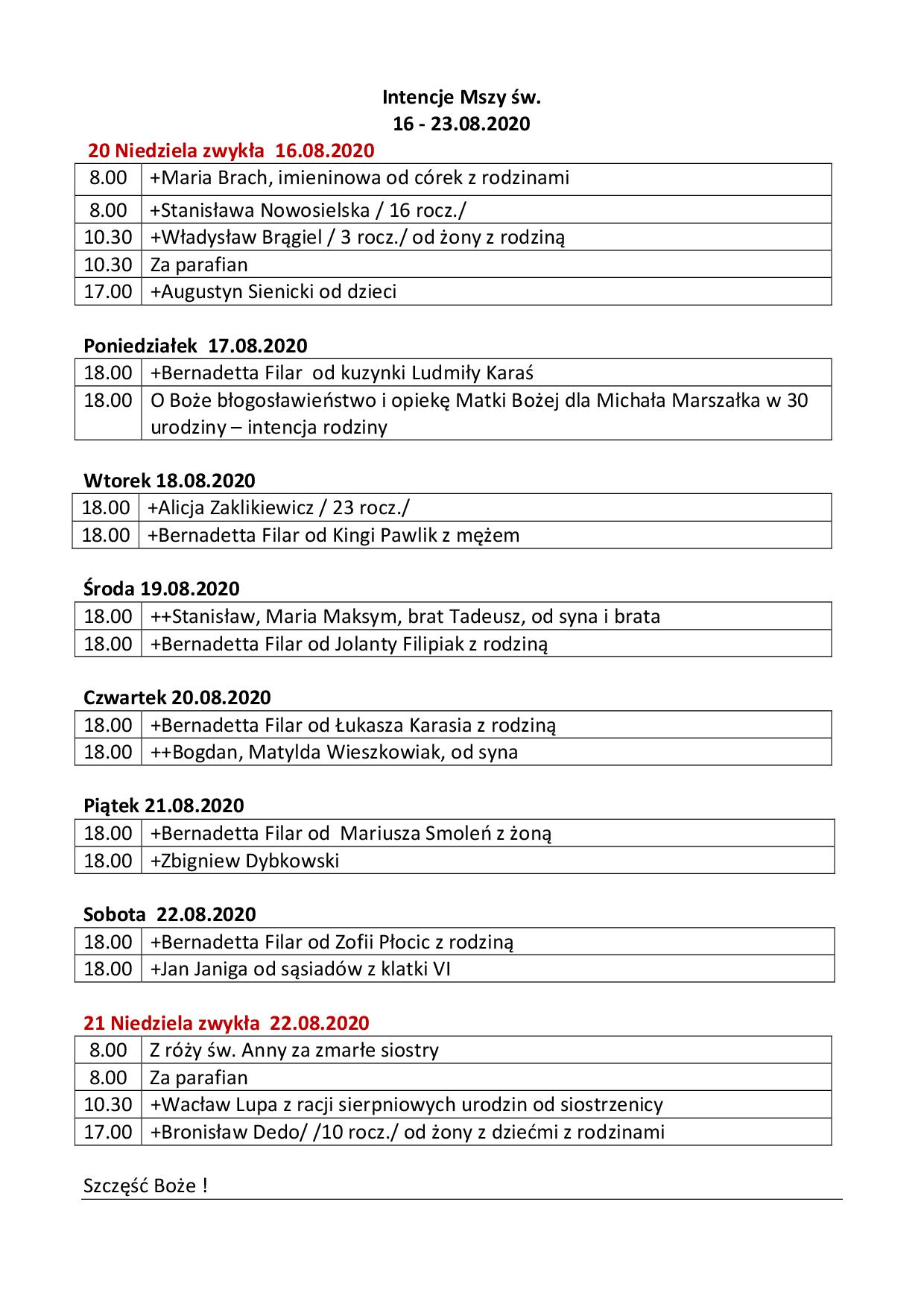 Intencje Mszy św.
16 - 23.08.2020

20 Niedziela zwykła 16.08.2020

| 8.00 | +Maria Brach, imieninowa od córek z rodzinami |
|---|---|
| 8.00 | +Stanisława Nowosielska / 16 rocz./ |
| 10.30 | +Władysław Brągiel / 3 rocz./ od żony z rodziną |
| 10.30 | Za parafian |
| 17.00 | +Augustyn Sienicki od dzieci |

Poniedziałek 17.08.2020

| 18.00 | +Bernadetta Filar od kuzynki Ludmiły Karaś |
|---|---|
| 18.00 | O Boże błogosławieństwo i opiekę Matki Bożej dla Michała Marszałka w 30 urodziny – intencja rodziny |

Wtorek 18.08.2020

| 18.00 | +Alicja Zaklikiewicz / 23 rocz./ |
|---|---|
| 18.00 | +Bernadetta Filar od Kingi Pawlik z mężem |

Środa 19.08.2020

| 18.00 | ++Stanisław, Maria Maksym, brat Tadeusz, od syna i brata |
|---|---|
| 18.00 | +Bernadetta Filar od Jolanty Filipiak z rodziną |

Czwartek 20.08.2020

| 18.00 | +Bernadetta Filar od Łukasza Karasia z rodziną |
|---|---|
| 18.00 | ++Bogdan, Matylda Wieszkowiak, od syna |

Piątek 21.08.2020

| 18.00 | +Bernadetta Filar od Mariusza Smoleń z żoną |
|---|---|
| 18.00 | +Zbigniew Dybkowski |

Sobota 22.08.2020

| 18.00 | +Bernadetta Filar od Zofii Płocic z rodziną |
|---|---|
| 18.00 | +Jan Janiga od sąsiadów z klatki VI |

21 Niedziela zwykła 22.08.2020

| 8.00 | Z róży św. Anny za zmarłe siostry |
|---|---|
| 8.00 | Za parafian |
| 10.30 | +Wacław Lupa z racji sierpniowych urodzin od siostrzenicy |
| 17.00 | +Bronisław Dedo/ /10 rocz./ od żony z dziećmi z rodzinami |

Szczęść Boże !